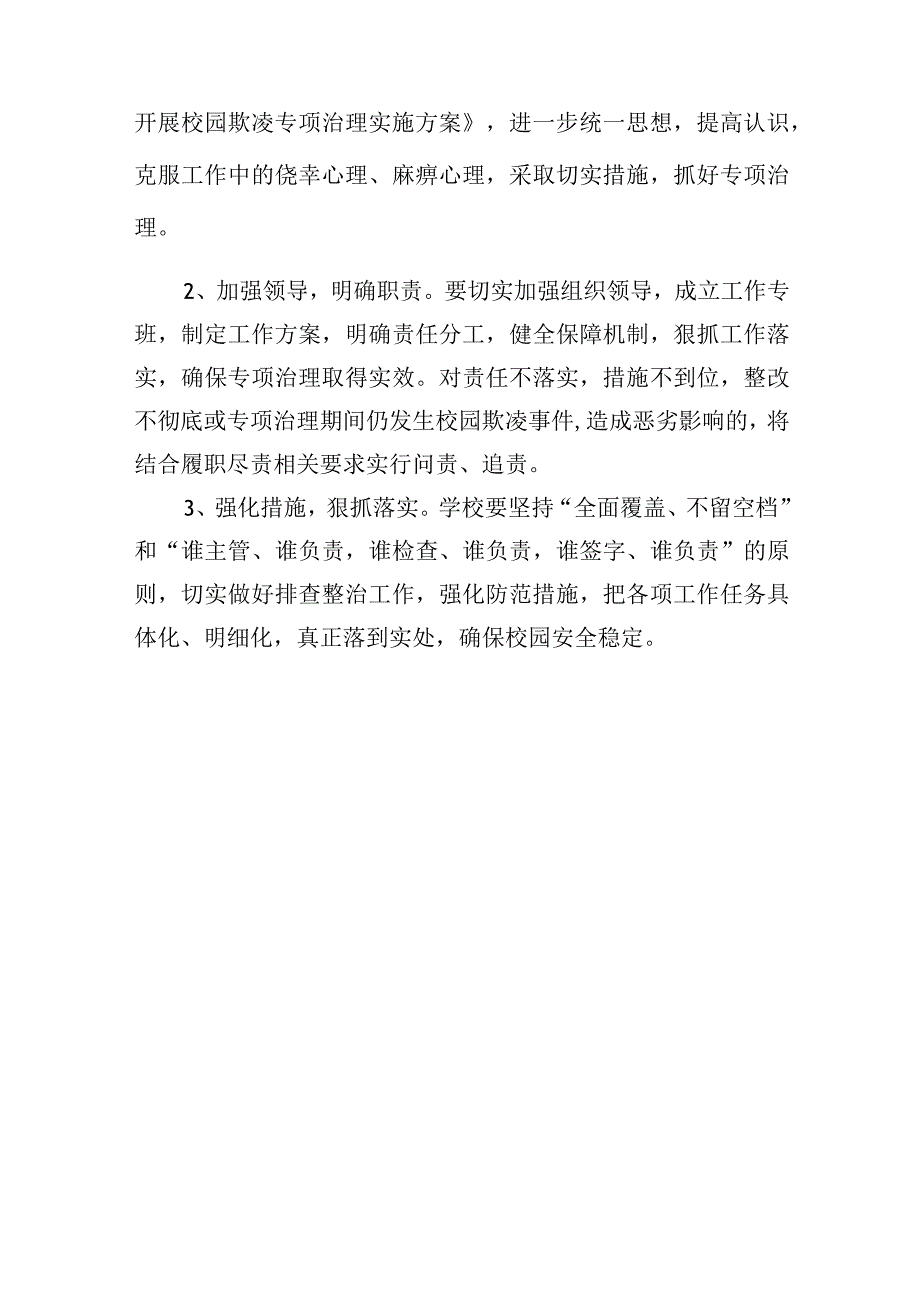 开展校园欺凌专项治理实施方案》，进一步统一思想，提高认识，克服工作中的侥幸心理、麻痹心理，采取切实措施，抓好专项治理。

2、加强领导，明确职责。要切实加强组织领导，成立工作专班，制定工作方案，明确责任分工，健全保障机制，狠抓工作落实，确保专项治理取得实效。对责任不落实，措施不到位，整改不彻底或专项治理期间仍发生校园欺凌事件,造成恶劣影响的，将结合履职尽责相关要求实行问责、追责。

3、强化措施，狠抓落实。学校要坚持“全面覆盖、不留空档”和“谁主管、谁负责，谁检查、谁负责，谁签字、谁负责”的原则，切实做好排查整治工作，强化防范措施，把各项工作任务具体化、明细化，真正落到实处，确保校园安全稳定。